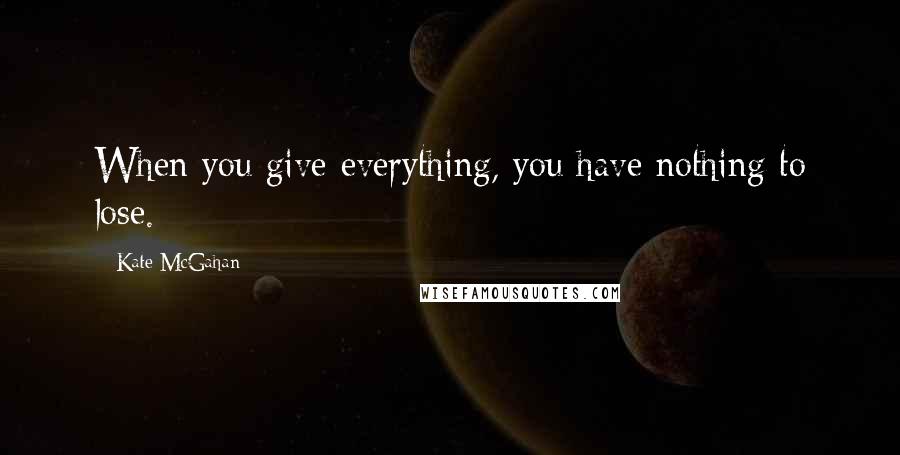 When you give everything, you have nothing to lose.

Kate McGahan

WISEFAMOUSQUOTES.COM